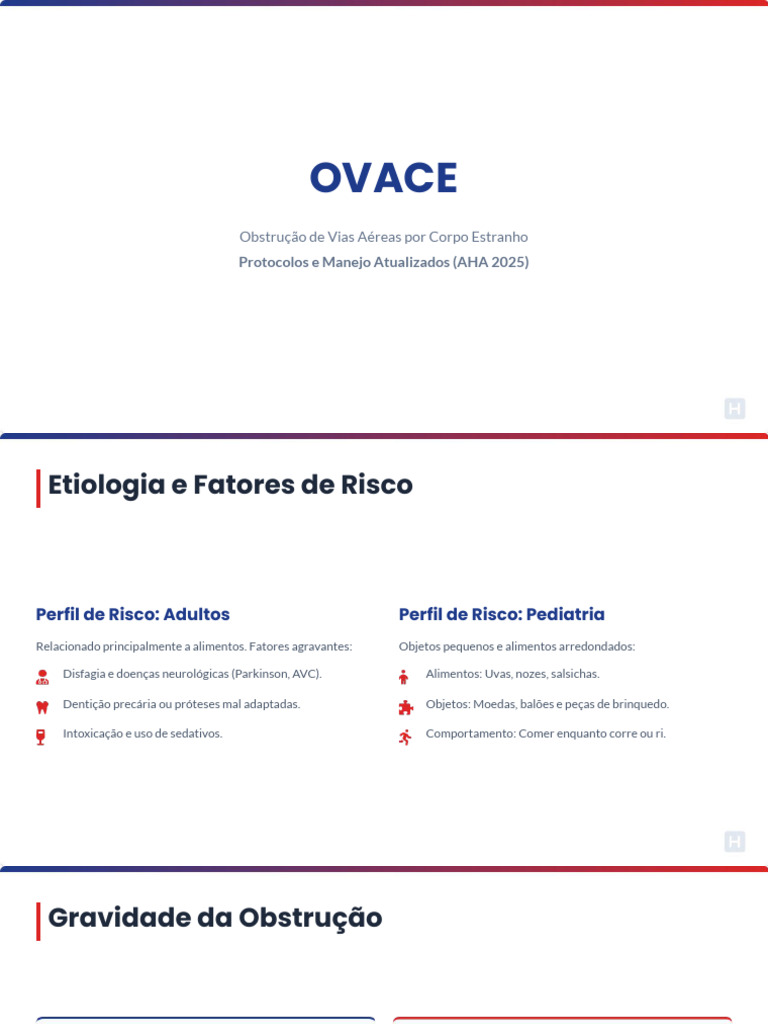 OVACE

Obstrução de Vias Aéreas por Corpo Estranho

Protocolos e Manejo Atualizados (AHA 2025)

H

Etiologia e Fatores de Risco

Perfil de Risco: Adultos

Relacionado principalmente a alimentos. Fatores agravantes:

Disfagia e doenças neurológicas (Parkinson, AVC).

Dentição precária ou próteses mal adaptadas.

Intoxicação e uso de sedativos.

Perfil de Risco: Pediatria

Objetos pequenos e alimentos arredondados:

Alimentos: Uvas, nozes, salsichas.

Objetos: Moedas, balões e peças de brinquedo.

Comportamento: Comer enquanto corre ou ri.

H

Gravidade da Obstrução